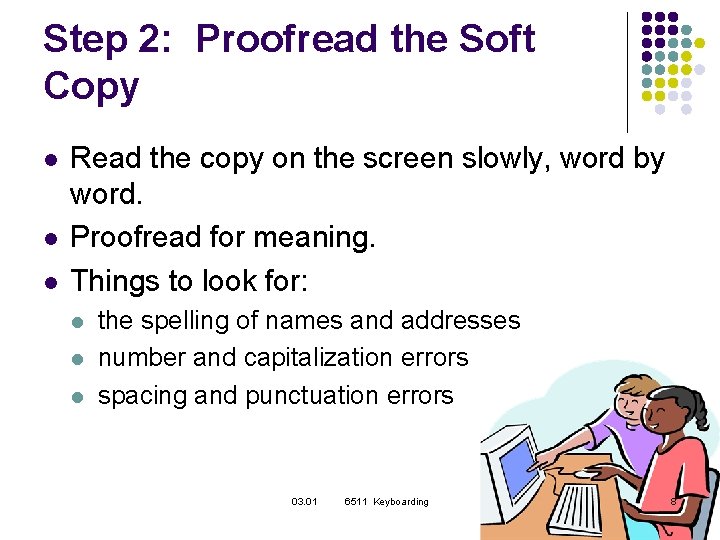 Step 2: Proofread the Soft Copy

- Read the copy on the screen slowly, word by word.
- Proofread for meaning.
- Things to look for:
  - the spelling of names and addresses
  - number and capitalization errors
  - spacing and punctuation errors

03.01 6511 Keyboarding 8